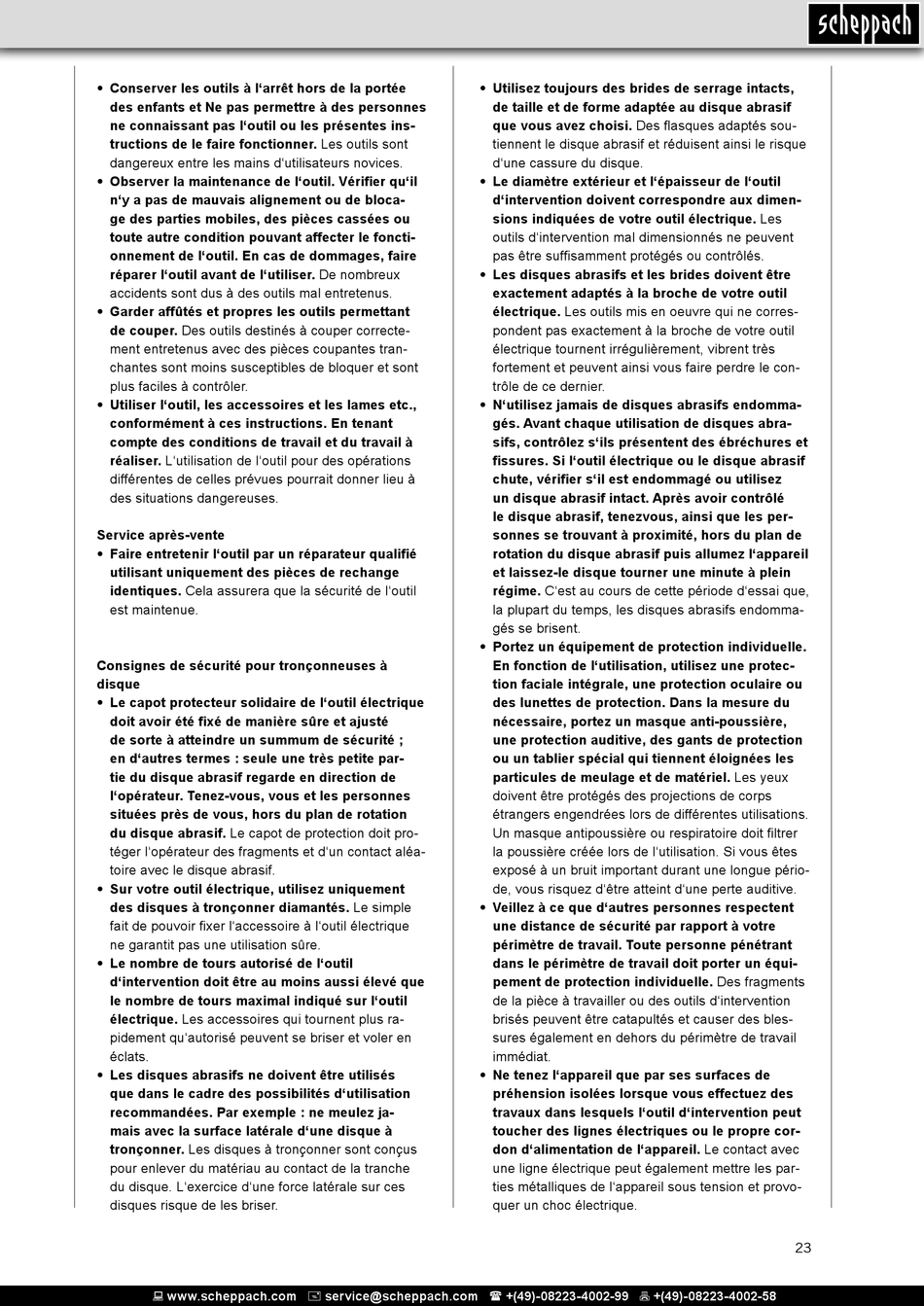 scheppach

• Conserver les outils à l'arrêt hors de la portée des enfants et Ne pas permettre à des personnes ne connaissant pas l'outil ou les présentes instructions de le faire fonctionner. Les outils sont dangereux entre les mains d'utilisateurs novices.
• Observer la maintenance de l'outil. Vérifier qu'il n'y a pas de mauvais alignement ou de blocage des parties mobiles, des pièces cassées ou toute autre condition pouvant affecter le fonctionnement de l'outil. En cas de dommages, faire réparer l'outil avant de l'utiliser. De nombreux accidents sont dus à des outils mal entretenus.
• Garder affûtés et propres les outils permettant de couper. Des outils destinés à couper correctement entretenus avec des pièces coupantes tranchantes sont moins susceptibles de bloquer et sont plus faciles à contrôler.
• Utiliser l'outil, les accessoires et les lames etc., conformément à ces instructions. En tenant compte des conditions de travail et du travail à réaliser. L'utilisation de l'outil pour des opérations différentes de celles prévues pourrait donner lieu à des situations dangereuses.

Service après-vente
• Faire entretenir l'outil par un réparateur qualifié utilisant uniquement des pièces de rechange identiques. Cela assurera que la sécurité de l'outil est maintenue.

Consignes de sécurité pour tronçonneuses à disque
• Le capot protecteur solidaire de l'outil électrique doit avoir été fixé de manière sûre et ajusté de sorte à atteindre un summum de sécurité ; en d'autres termes : seule une très petite partie du disque abrasif regarde en direction de l'opérateur. Tenez-vous, vous et les personnes situées près de vous, hors du plan de rotation du disque abrasif. Le capot de protection doit protéger l'opérateur des fragments et d'un contact aléatoire avec le disque abrasif.
• Sur votre outil électrique, utilisez uniquement des disques à tronçonner diamantés. Le simple fait de pouvoir fixer l'accessoire à l'outil électrique ne garantit pas une utilisation sûre.
• Le nombre de tours autorisé de l'outil d'intervention doit être au moins aussi élevé que le nombre de tours maximal indiqué sur l'outil électrique. Les accessoires qui tournent plus rapidement qu'autorisé peuvent se briser et voler en éclats.
• Les disques abrasifs ne doivent être utilisés que dans le cadre des possibilités d'utilisation recommandées. Par exemple : ne meulez jamais avec la surface latérale d'une disque à tronçonner. Les disques à tronçonner sont conçus pour enlever du matériau au contact de la tranche du disque. L'exercice d'une force latérale sur ces disques risque de les briser.

• Utilisez toujours des brides de serrage intacts, de taille et de forme adaptée au disque abrasif que vous avez choisi. Des flasques adaptés soutiennent le disque abrasif et réduisent ainsi le risque d'une cassure du disque.
• Le diamètre extérieur et l'épaisseur de l'outil d'intervention doivent correspondre aux dimensions indiquées de votre outil électrique. Les outils d'intervention mal dimensionnés ne peuvent pas être suffisamment protégés ou contrôlés.
• Les disques abrasifs et les brides doivent être exactement adaptés à la broche de votre outil électrique. Les outils mis en oeuvre qui ne correspondent pas exactement à la broche de votre outil électrique tournent irrégulièrement, vibrent très fortement et peuvent ainsi vous faire perdre le contrôle de ce dernier.
• N'utilisez jamais de disques abrasifs endommagés. Avant chaque utilisation de disques abrasifs, contrôlez s'ils présentent des ébréchures et fissures. Si l'outil électrique ou le disque abrasif chute, vérifier s'il est endommagé ou utilisez un disque abrasif intact. Après avoir contrôlé le disque abrasif, tenezvous, ainsi que les personnes se trouvant à proximité, hors du plan de rotation du disque abrasif puis allumez l'appareil et laissez-le disque tourner une minute à plein régime. C'est au cours de cette période d'essai que, la plupart du temps, les disques abrasifs endommagés se brisent.
• Portez un équipement de protection individuelle. En fonction de l'utilisation, utilisez une protection faciale intégrale, une protection oculaire ou des lunettes de protection. Dans la mesure du nécessaire, portez un masque anti-poussière, une protection auditive, des gants de protection ou un tablier spécial qui tiennent éloignées les particules de meulage et de matériel. Les yeux doivent être protégés des projections de corps étrangers engendrées lors de différentes utilisations. Un masque antipoussière ou respiratoire doit filtrer la poussière créée lors de l'utilisation. Si vous êtes exposé à un bruit important durant une longue période, vous risquez d'être atteint d'une perte auditive.
• Veillez à ce que d'autres personnes respectent une distance de sécurité par rapport à votre périmètre de travail. Toute personne pénétrant dans le périmètre de travail doit porter un équipement de protection individuelle. Des fragments de la pièce à travailler ou des outils d'intervention brisés peuvent être catapultés et causer des blessures également en dehors du périmètre de travail immédiat.
• Ne tenez l'appareil que par ses surfaces de préhension isolées lorsque vous effectuez des travaux dans lesquels l'outil d'intervention peut toucher des lignes électriques ou le propre cordon d'alimentation de l'appareil. Le contact avec une ligne électrique peut également mettre les parties métalliques de l'appareil sous tension et provoquer un choc électrique.

23

www.scheppach.com service@scheppach.com +(49)-08223-4002-99 +(49)-08223-4002-58